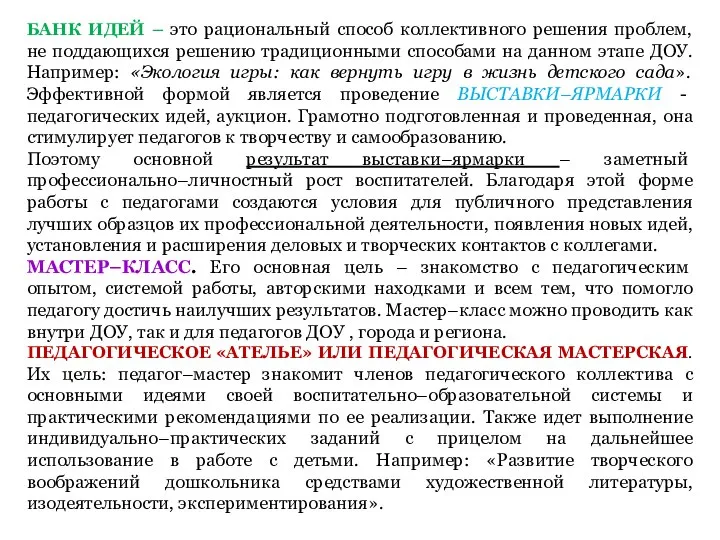 БАНК ИДЕЙ – это рациональный способ коллективного решения проблем, не поддающихся решению традиционными способами на данном этапе ДОУ. Например: «Экология игры: как вернуть игру в жизнь детского сада». Эффективной формой является проведение ВЫСТАВКИ–ЯРМАРКИ - педагогических идей, аукцион. Грамотно подготовленная и проведенная, она стимулирует педагогов к творчеству и самообразованию.
Поэтому основной результат выставки–ярмарки – заметный профессионально–личностный рост воспитателей. Благодаря этой форме работы с педагогами создаются условия для публичного представления лучших образцов их профессиональной деятельности, появления новых идей, установления и расширения деловых и творческих контактов с коллегами.
МАСТЕР–КЛАСС. Его основная цель – знакомство с педагогическим опытом, системой работы, авторскими находками и всем тем, что помогло педагогу достичь наилучших результатов. Мастер–класс можно проводить как внутри ДОУ, так и для педагогов ДОУ , города и региона.
ПЕДАГОГИЧЕСКОЕ «АТЕЛЬЕ» ИЛИ ПЕДАГОГИЧЕСКАЯ МАСТЕРСКАЯ. Их цель: педагог–мастер знакомит членов педагогического коллектива с основными идеями своей воспитательно–образовательной системы и практическими рекомендациями по ее реализации. Также идет выполнение индивидуально–практических заданий с прицелом на дальнейшее использование в работе с детьми. Например: «Развитие творческого воображений дошкольника средствами художественной литературы, изодеятельности, экспериментирования».